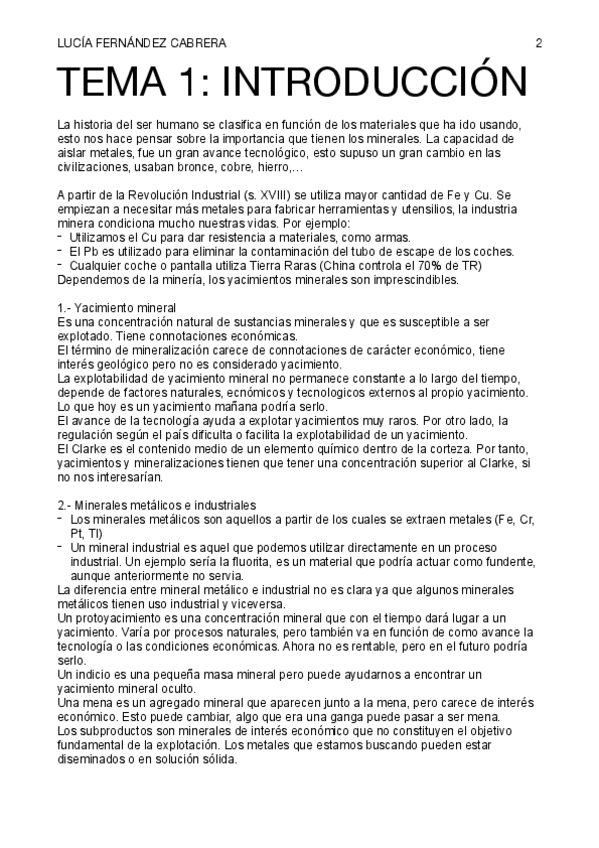 LUCÍA FERNÁNDEZ CABRERA 2

TEMA 1: INTRODUCCIÓN

La historia del ser humano se clasifica en función de los materiales que ha ido usando, esto nos hace pensar sobre la importancia que tienen los minerales. La capacidad de aislar metales, fue un gran avance tecnológico, esto supuso un gran cambio en las civilizaciones, usaban bronce, cobre, hierro,…

A partir de la Revolución Industrial (s. XVIII) se utiliza mayor cantidad de Fe y Cu. Se empiezan a necesitar más metales para fabricar herramientas y utensilios, la industria minera condiciona mucho nuestras vidas. Por ejemplo:
- Utilizamos el Cu para dar resistencia a materiales, como armas.
- El Pb es utilizado para eliminar la contaminación del tubo de escape de los coches.
- Cualquier coche o pantalla utiliza Tierra Raras (China controla el 70% de TR)
Dependemos de la minería, los yacimientos minerales son imprescindibles.

1.- Yacimiento mineral
Es una concentración natural de sustancias minerales y que es susceptible a ser explotado. Tiene connotaciones económicas.
El término de mineralización carece de connotaciones de carácter económico, tiene interés geológico pero no es considerado yacimiento.
La explotabilidad de yacimiento mineral no permanece constante a lo largo del tiempo, depende de factores naturales, ecnómicos y tecnologicos externos al propio yacimiento. Lo que hoy es un yacimiento mañana podría serlo.
El avance de la tecnología ayuda a explotar yacimientos muy raros. Por otro lado, la regulación según el país dificulta o facilita la explotabilidad de un yacimiento.
El Clarke es el contenido medio de un elemento químico dentro de la corteza. Por tanto, yacimientos y mineralizaciones tienen que tener una concentración superior al Clarke, si no nos interesarían.

2.- Minerales metálicos e industriales
- Los minerales metálicos son aquellos a partir de los cuales se extraen metales (Fe, Cr, Pt, Tl)
- Un mineral industrial es aquel que podemos utilizar directamente en un proceso industrial. Un ejemplo sería la fluorita, es un material que podría actuar como fundente, aunque anteriormente no servia.
La diferencia entre mineral metálico e industrial no es clara ya que algunos minerales metálicos tienen uso industrial y viceversa.
Un protoyacimiento es una concentración mineral que con el tiempo dará lugar a un yacimiento. Varía por procesos naturales, pero también va en función de como avance la tecnología o las condiciones económicas. Ahora no es rentable, pero en el futuro podría serlo.
Un indicio es una pequeña masa mineral pero puede ayudarnos a encontrar un yacimiento mineral oculto.
Una mena es un agregado mineral que aparecen junto a la mena, pero carece de interés económico. Esto puede cambiar, algo que era una ganga puede pasar a ser mena.
Los subproductos son minerales de interés económico que no constituyen el objetivo fundamental de la explotación. Los metales que estamos buscando pueden estar diseminados o en solución sólida.